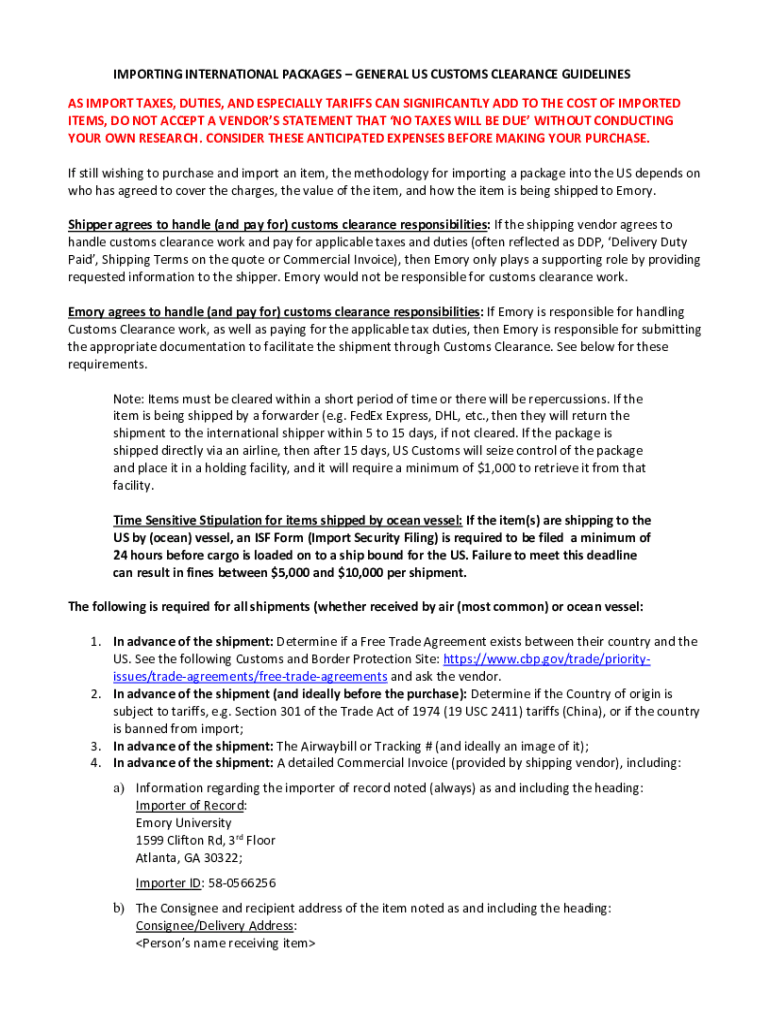 IMPORTING INTERNATIONAL PACKAGES – GENERAL US CUSTOMS CLEARANCE GUIDELINES

AS IMPORT TAXES, DUTIES, AND ESPECIALLY TARIFFS CAN SIGNIFICANTLY ADD TO THE COST OF IMPORTED ITEMS, DO NOT ACCEPT A VENDOR'S STATEMENT THAT 'NO TAXES WILL BE DUE' WITHOUT CONDUCTING YOUR OWN RESEARCH. CONSIDER THESE ANTICIPATED EXPENSES BEFORE MAKING YOUR PURCHASE.

If still wishing to purchase and import an item, the methodology for importing a package into the US depends on who has agreed to cover the charges, the value of the item, and how the item is being shipped to Emory.

Shipper agrees to handle (and pay for) customs clearance responsibilities: If the shipping vendor agrees to handle customs clearance work and pay for applicable taxes and duties (often reflected as DDP, 'Delivery Duty Paid', Shipping Terms on the quote or Commercial Invoice), then Emory only plays a supporting role by providing requested information to the shipper. Emory would not be responsible for customs clearance work.

Emory agrees to handle (and pay for) customs clearance responsibilities: If Emory is responsible for handling Customs Clearance work, as well as paying for the applicable tax duties, then Emory is responsible for submitting the appropriate documentation to facilitate the shipment through Customs Clearance. See below for these requirements.

Note: Items must be cleared within a short period of time or there will be repercussions. If the item is being shipped by a forwarder (e.g. FedEx Express, DHL, etc., then they will return the shipment to the international shipper within 5 to 15 days, if not cleared. If the package is shipped directly via an airline, then after 15 days, US Customs will seize control of the package and place it in a holding facility, and it will require a minimum of $1,000 to retrieve it from that facility.

Time Sensitive Stipulation for items shipped by ocean vessel: If the item(s) are shipping to the US by (ocean) vessel, an ISF Form (Import Security Filing) is required to be filed a minimum of 24 hours before cargo is loaded on to a ship bound for the US. Failure to meet this deadline can result in fines between $5,000 and $10,000 per shipment.

The following is required for all shipments (whether received by air (most common) or ocean vessel:

1. In advance of the shipment: Determine if a Free Trade Agreement exists between their country and the US. See the following Customs and Border Protection Site: https://www.cbp.gov/trade/priority-issues/trade-agreements/free-trade-agreements and ask the vendor.
2. In advance of the shipment (and ideally before the purchase): Determine if the Country of origin is subject to tariffs, e.g. Section 301 of the Trade Act of 1974 (19 USC 2411) tariffs (China), or if the country is banned from import;
3. In advance of the shipment: The Airwaybill or Tracking # (and ideally an image of it);
4. In advance of the shipment: A detailed Commercial Invoice (provided by shipping vendor), including:

a) Information regarding the importer of record noted (always) as and including the heading:
Importer of Record:
Emory University
1599 Clifton Rd, 3$^{rd}$ Floor
Atlanta, GA 30322;

Importer ID: 58-0566256

b) The Consignee and recipient address of the item noted as and including the heading:
Consignee/Delivery Address:
<Person's name receiving item>